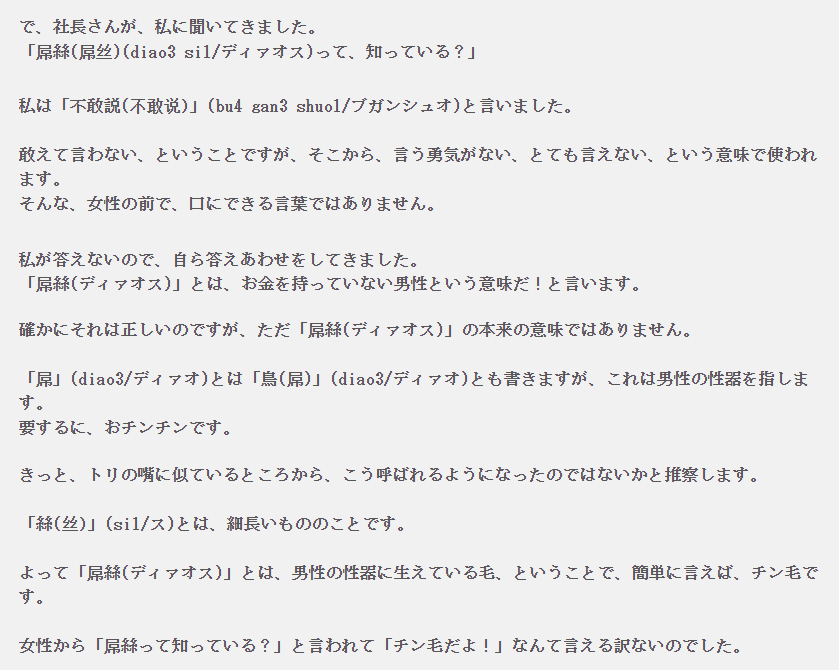 で、社長さんが、私に聞いてきました。
「屌絲(屌丝)(diao3 si1/ディァオス)って、知っている？」

私は「不敢説(不敢说)」(bu4 gan3 shuo1/ブガンシュオ)と言いました。

敢えて言わない、ということですが、そこから、言う勇気がない、とても言えない、という意味で使われます。
そんな、女性の前で、口にできる言葉ではありません。

私が答えないので、自ら答えあわせをしてきました。
「屌絲(ディァオス)」とは、お金を持っていない男性という意味だ！と言います。

確かにそれは正しいのですが、ただ「屌絲(ディァオス)」の本来の意味ではありません。

「屌」(diao3/ディァオ)とは「鳥(屌)」(diao3/ディァオ)とも書きますが、これは男性の性器を指します。
要するに、おチンチンです。

きっと、トリの嘴に似ているところから、こう呼ばれるようになったのではないかと推察します。

「絲(丝)」(si1/ス)とは、細長いもののことです。

よって「屌絲(ディァオス)」とは、男性の性器に生えている毛、ということで、簡単に言えば、チン毛です。

女性から「屌絲って知っている？」と言われて「チン毛だよ！」なんて言える訳ないのでした。